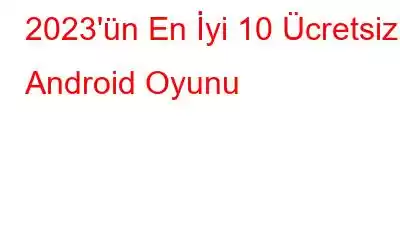 2023'ün En İyi 10 Ücretsiz Android Oyunu